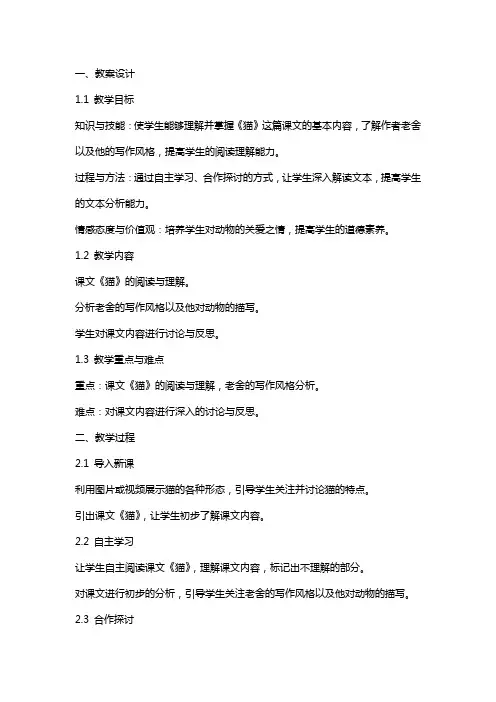 一、教案设计

1.1 教学目标

知识与技能：使学生能够理解并掌握《猫》这篇课文的基本内容，了解作者老舍以及他的写作风格，提高学生的阅读理解能力。

过程与方法：通过自主学习、合作探讨的方式，让学生深入解读文本，提高学生的文本分析能力。

情感态度与价值观：培养学生对动物的关爱之情，提高学生的道德素养。

1.2 教学内容

课文《猫》的阅读与理解。

分析老舍的写作风格以及他对动物的描写。

学生对课文内容进行讨论与反思。

1.3 教学重点与难点

重点：课文《猫》的阅读与理解，老舍的写作风格分析。

难点：对课文内容进行深入的讨论与反思。

二、教学过程

2.1 导入新课

利用图片或视频展示猫的各种形态，引导学生关注并讨论猫的特点。

引出课文《猫》，让学生初步了解课文内容。

2.2 自主学习

让学生自主阅读课文《猫》，理解课文内容，标记出不理解的部分。

对课文进行初步的分析，引导学生关注老舍的写作风格以及他对动物的描写。

2.3 合作探讨